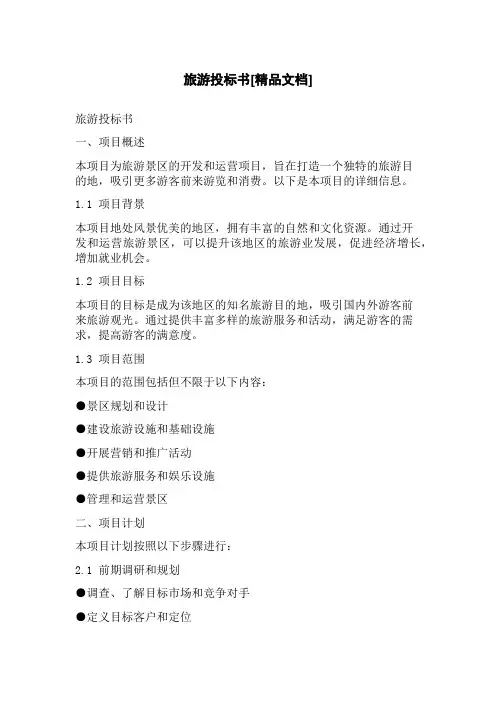 旅游投标书[精品文档]

旅游投标书

一、项目概述

本项目为旅游景区的开发和运营项目，旨在打造一个独特的旅游目的地，吸引更多游客前来游览和消费。以下是本项目的详细信息。

1.1 项目背景

本项目地处风景优美的地区，拥有丰富的自然和文化资源。通过开发和运营旅游景区，可以提升该地区的旅游业发展，促进经济增长，增加就业机会。

1.2 项目目标

本项目的目标是成为该地区的知名旅游目的地，吸引国内外游客前来旅游观光。通过提供丰富多样的旅游服务和活动，满足游客的需求，提高游客的满意度。

1.3 项目范围

本项目的范围包括但不限于以下内容：

●景区规划和设计

●建设旅游设施和基础设施

●开展营销和推广活动

●提供旅游服务和娱乐设施

●管理和运营景区

二、项目计划

本项目计划按照以下步骤进行：

2.1 前期调研和规划

●调查、了解目标市场和竞争对手

●定义目标客户和定位